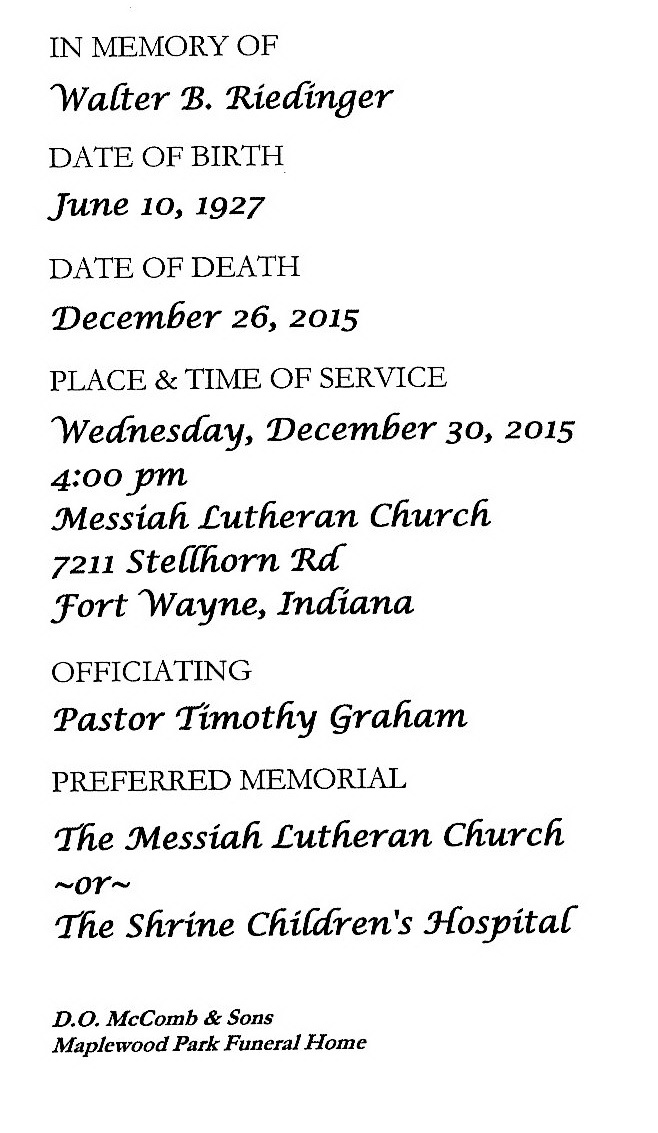 IN MEMORY OF

Walter B. Riedinger

DATE OF BIRTH

June 10, 1927

DATE OF DEATH

December 26, 2015

PLACE & TIME OF SERVICE

Wednesday, December 30, 2015
4:00 pm
Messiah Lutheran Church
7211 Stellhorn Rd
Fort Wayne, Indiana

OFFICIATING

Pastor Timothy Graham

PREFERRED MEMORIAL

The Messiah Lutheran Church
~or~
The Shrine Children's Hospital

D.O. McComb & Sons
Maplewood Park Funeral Home